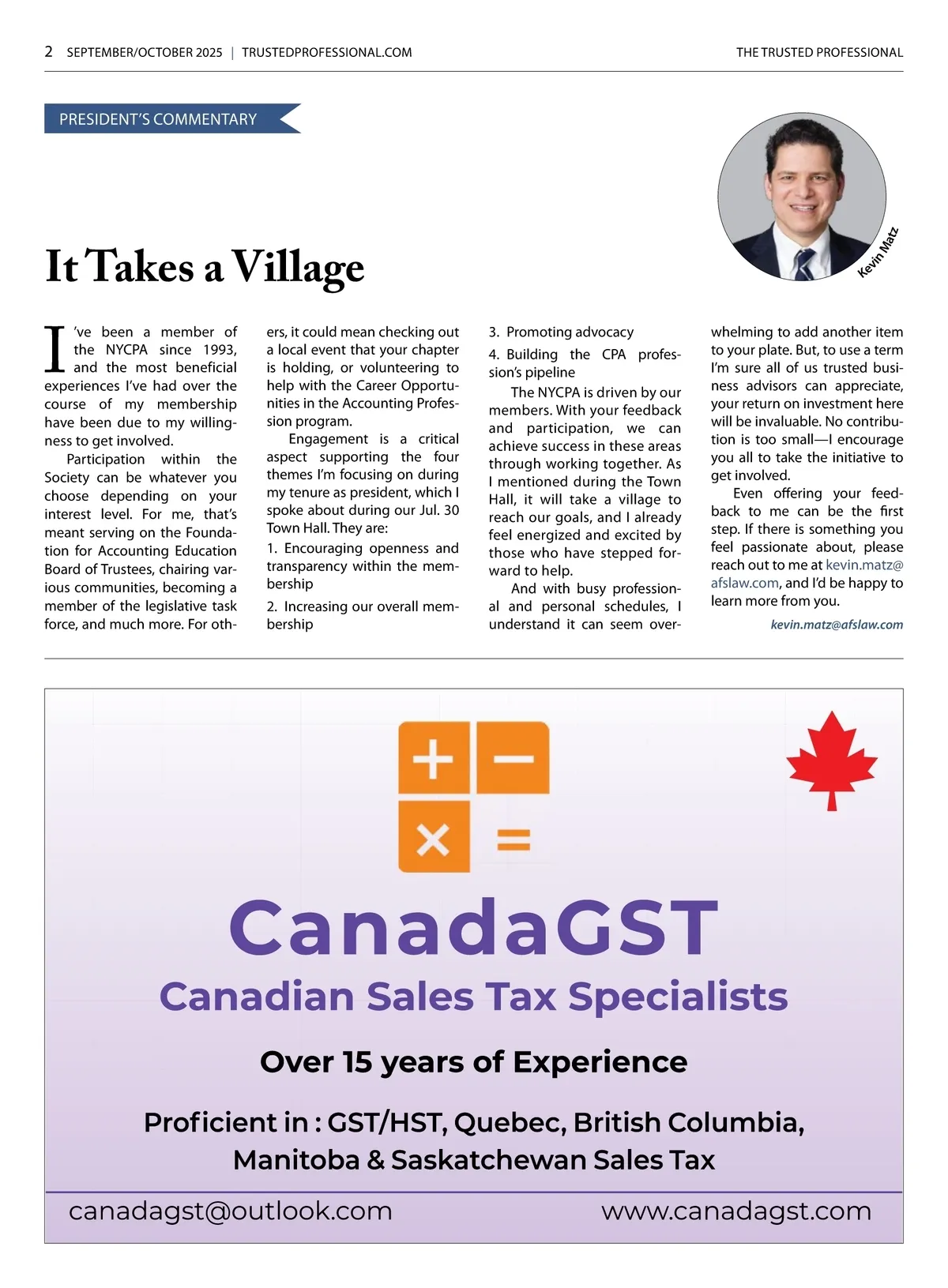 2 SEPTEMBER/OCTOBER 2025 | TRUSTEDPROFESSIONAL.COM

THE TRUSTED PROFESSIONAL

PRESIDENT'S COMMENTARY

Kevin Matz

It Takes a Village

I've been a member of the NYCPA since 1993, and the most beneficial experiences I've had over the course of my membership have been due to my willingness to get involved.

Participation within the Society can be whatever you choose depending on your interest level. For me, that's meant serving on the Foundation for Accounting Education Board of Trustees, chairing various communities, becoming a member of the legislative task force, and much more. For others, it could mean checking out a local event that your chapter is holding, or volunteering to help with the Career Opportunities in the Accounting Profession program.

Engagement is a critical aspect supporting the four themes I'm focusing on during my tenure as president, which I spoke about during our Jul. 30 Town Hall. They are:

1. Encouraging openness and transparency within the membership

2. Increasing our overall membership

3. Promoting advocacy

4. Building the CPA profession's pipeline

The NYCPA is driven by our members. With your feedback and participation, we can achieve success in these areas through working together. As I mentioned during the Town Hall, it will take a village to reach our goals, and I already feel energized and excited by those who have stepped forward to help.

And with busy professional and personal schedules, I understand it can seem overwhelming to add another item to your plate. But, to use a term I'm sure all of us trusted business advisors can appreciate, your return on investment here will be invaluable. No contribution is too small—I encourage you all to take the initiative to get involved.

Even offering your feedback to me can be the first step. If there is something you feel passionate about, please reach out to me at kevin.matz@afslaw.com, and I'd be happy to learn more from you.

kevin.matz@afslaw.com

CanadaGST

Canadian Sales Tax Specialists

Over 15 years of Experience

Proficient in : GST/HST, Quebec, British Columbia, Manitoba & Saskatchewan Sales Tax

canadagst@outlook.com

www.canadagst.com